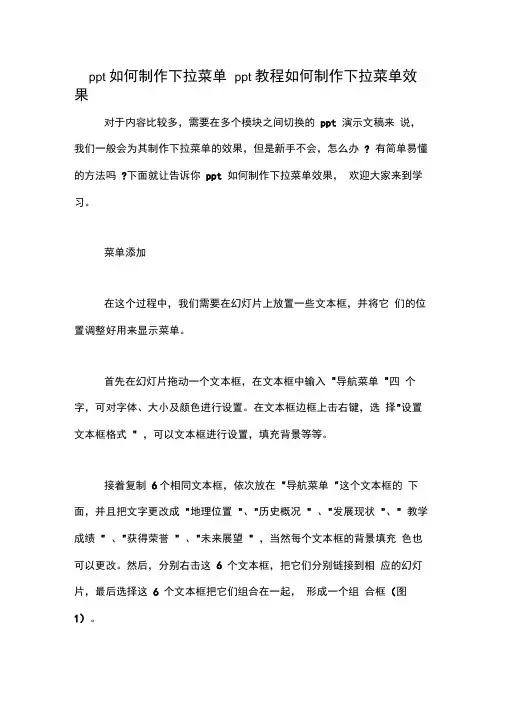 ppt 如何制作下拉菜单 ppt 教程如何制作下拉菜单效果

对于内容比较多，需要在多个模块之间切换的 ppt 演示文稿来 说，我们一般会为其制作下拉菜单的效果，但是新手不会，怎么办 ? 有简单易懂的方法吗 ?下面就让告诉你 ppt 如何制作下拉菜单效果， 欢迎大家来到学习。

菜单添加

在这个过程中，我们需要在幻灯片上放置一些文本框，并将它 们的位置调整好用来显示菜单。

首先在幻灯片拖动一个文本框，在文本框中输入 "导航菜单 "四 个字，可对字体、大小及颜色进行设置。在文本框边框上击右键，选 择"设置文本框格式 " ，可以文本框进行设置，填充背景等等。

接着复制 6 个相同文本框，依次放在 "导航菜单 "这个文本框的 下面，并且把文字更改成 "地理位置 "、"历史概况 " 、"发展现状 "、" 教学成绩 " 、"获得荣誉 " 、"未来展望 " ，当然每个文本框的背景填充 色也可以更改。然后，分别右击这 6 个文本框，把它们分别链接到相 应的幻灯片，最后选择这 6 个文本框把它们组合在一起， 形成一个组 合框（图 1）。